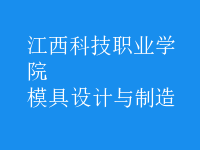 江西科技职业学院
模具设计与制造